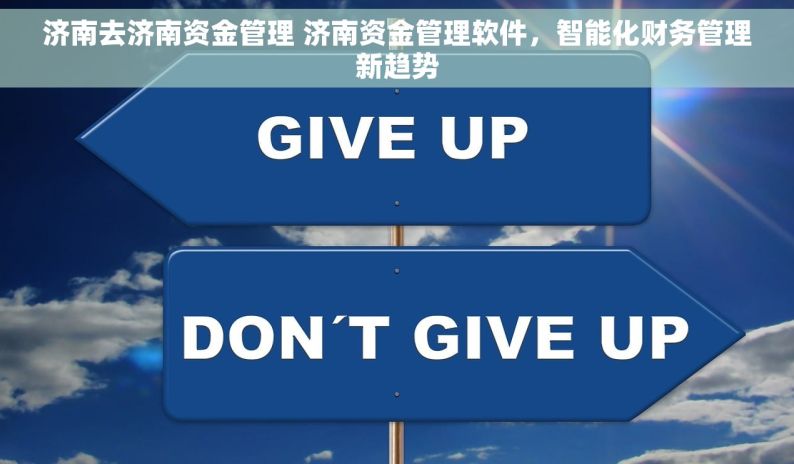 济南去济南资金管理 济南资金管理软件，智能化财务管理新趋势

GIVE UP

DON´T GIVE UP